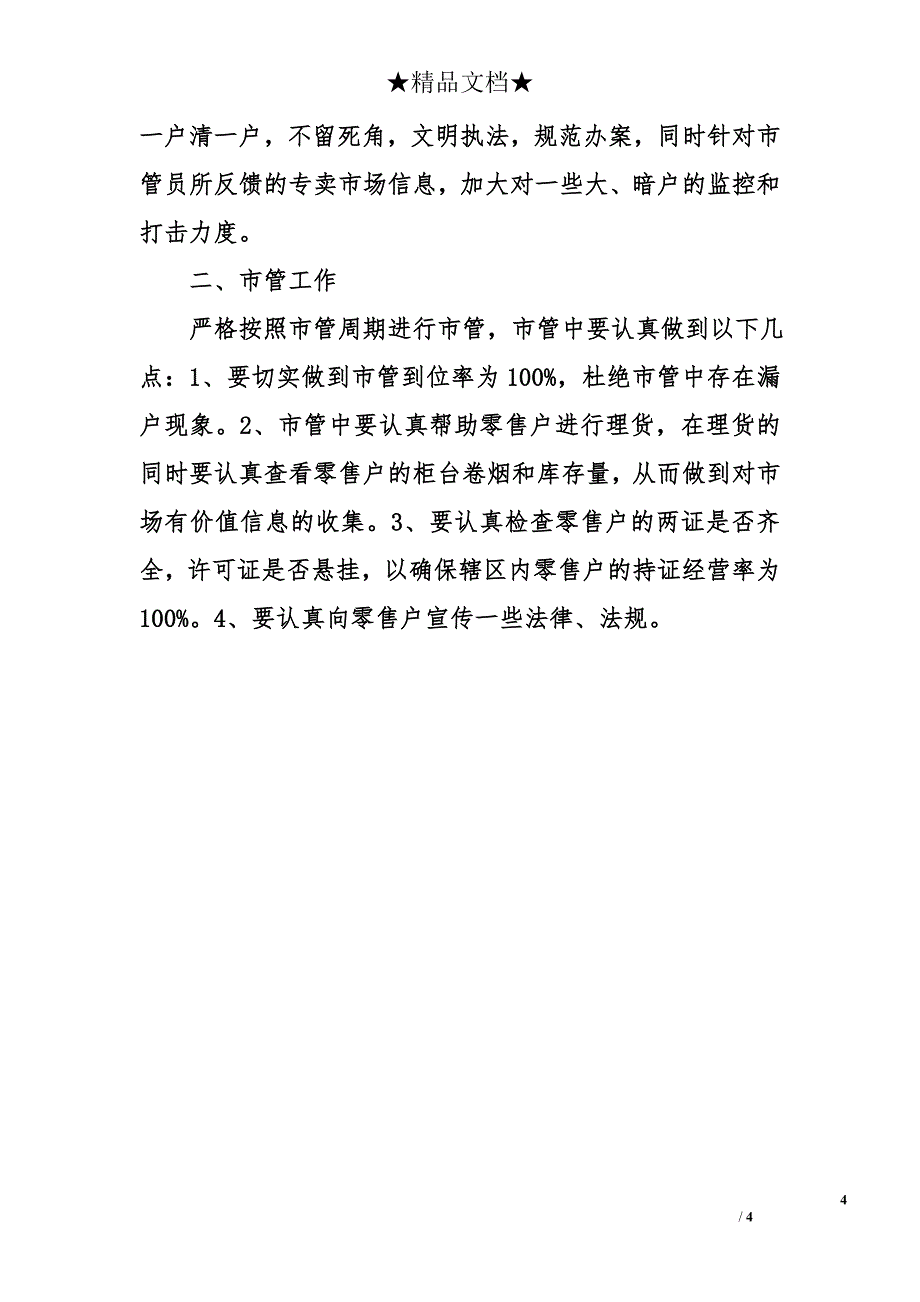 ★精品文档★

一户清一户，不留死角，文明执法，规范办案，同时针对市管员所反馈的专卖市场信息，加大对一些大、暗户的监控和打击力度。

二、市管工作

严格按照市管周期进行市管，市管中要认真做到以下几点：1、要切实做到市管到位率为100%，杜绝市管中存在漏户现象。2、市管中要认真帮助零售户进行理货，在理货的同时要认真查看零售户的柜台卷烟和库存量，从而做到对市场有价值信息的收集。3、要认真检查零售户的两证是否齐全，许可证是否悬挂，以确保辖区内零售户的持证经营率为100%。4、要认真向零售户宣传一些法律、法规。

4

/ 4